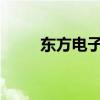 东方电子